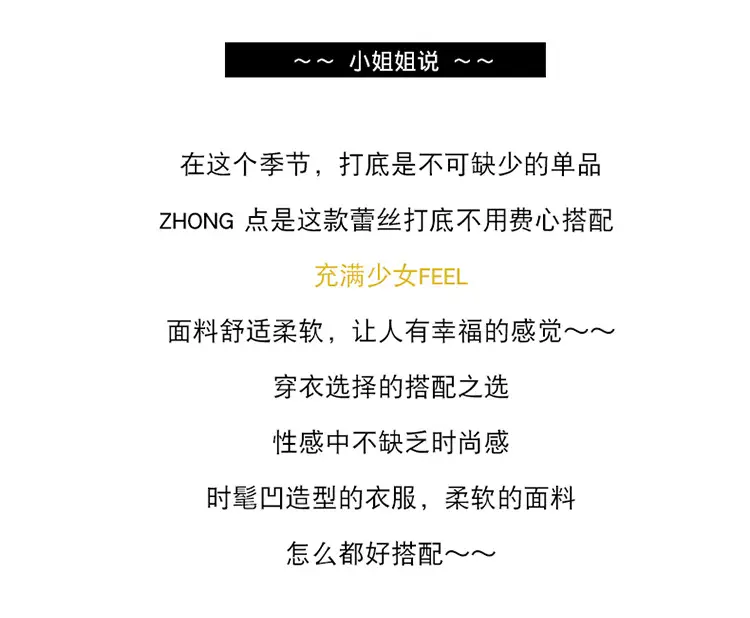 ～～ 小姐姐说 ～～

在这个季节，打底是不可缺少的单品

ZHONG 点是这款蕾丝打底不用费心搭配

充满少女FEEL

面料舒适柔软，让人有幸福的感觉～～

穿衣选择的搭配之选

性感中不缺乏时尚感

时髦凹造型的衣服，柔软的面料

怎么都好搭配～～